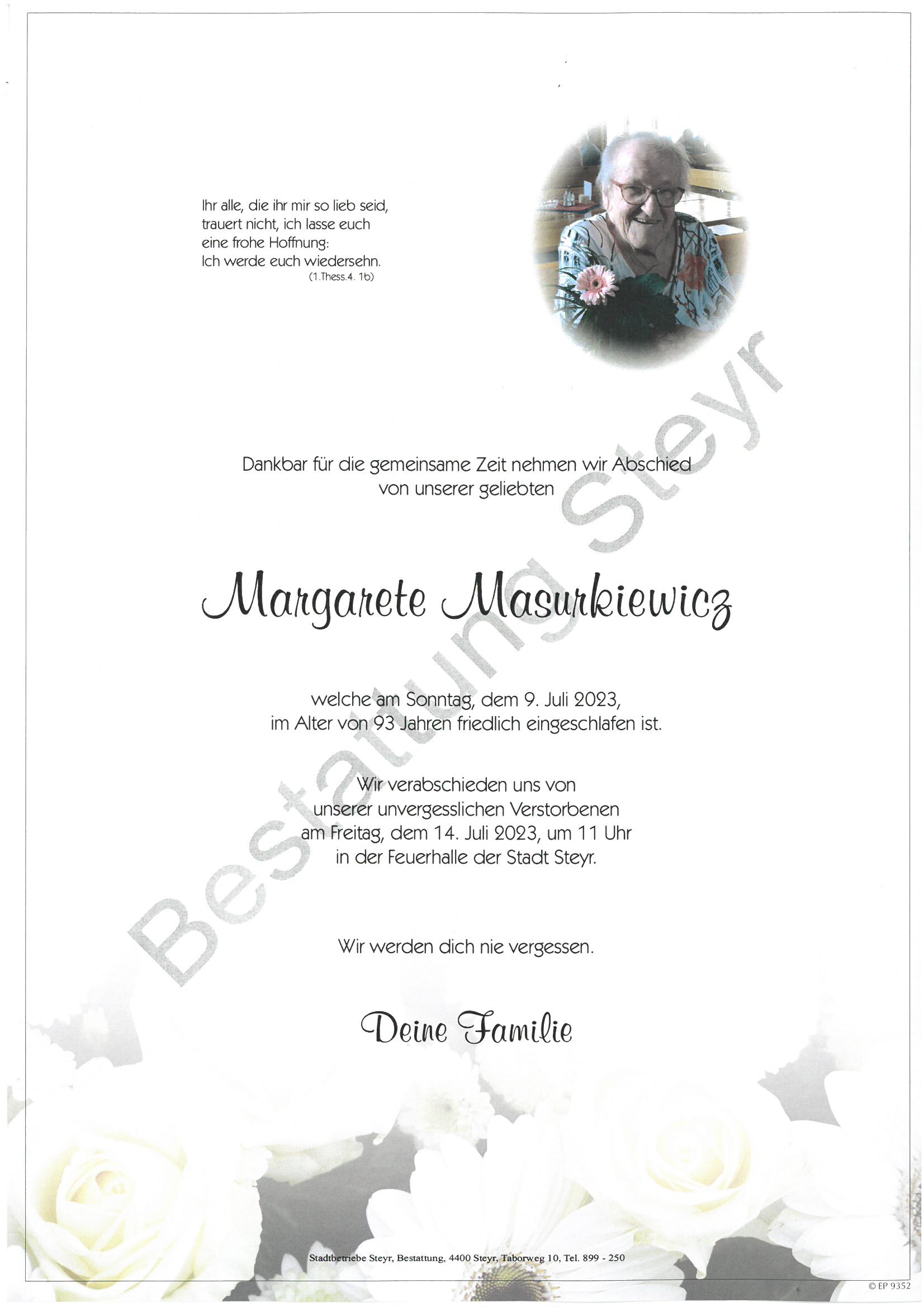 Ihr alle, die ihr mir so lieb seid,
trauert nicht, ich lasse euch
eine frohe Hoffnung:
Ich werde euch wiedersehn.
(1.Thess.4. 1b)

Dankbar für die gemeinsame Zeit nehmen wir Abschied
von unserer geliebten

Margarete Masurkiewicz

welche am Sonntag, dem 9. Juli 2023,
im Alter von 93 Jahren friedlich eingeschlafen ist.

Wir verabschieden uns von
unserer unvergesslichen Verstorbenen
am Freitag, dem 14. Juli 2023, um 11 Uhr
in der Feuerhalle der Stadt Steyr.

Wir werden dich nie vergessen.

Deine Familie

Stadtbetriebe Steyr, Bestattung, 4400 Steyr, Taborweg 10, Tel. 899 - 250

© EP 9352

Bestattung Steyr